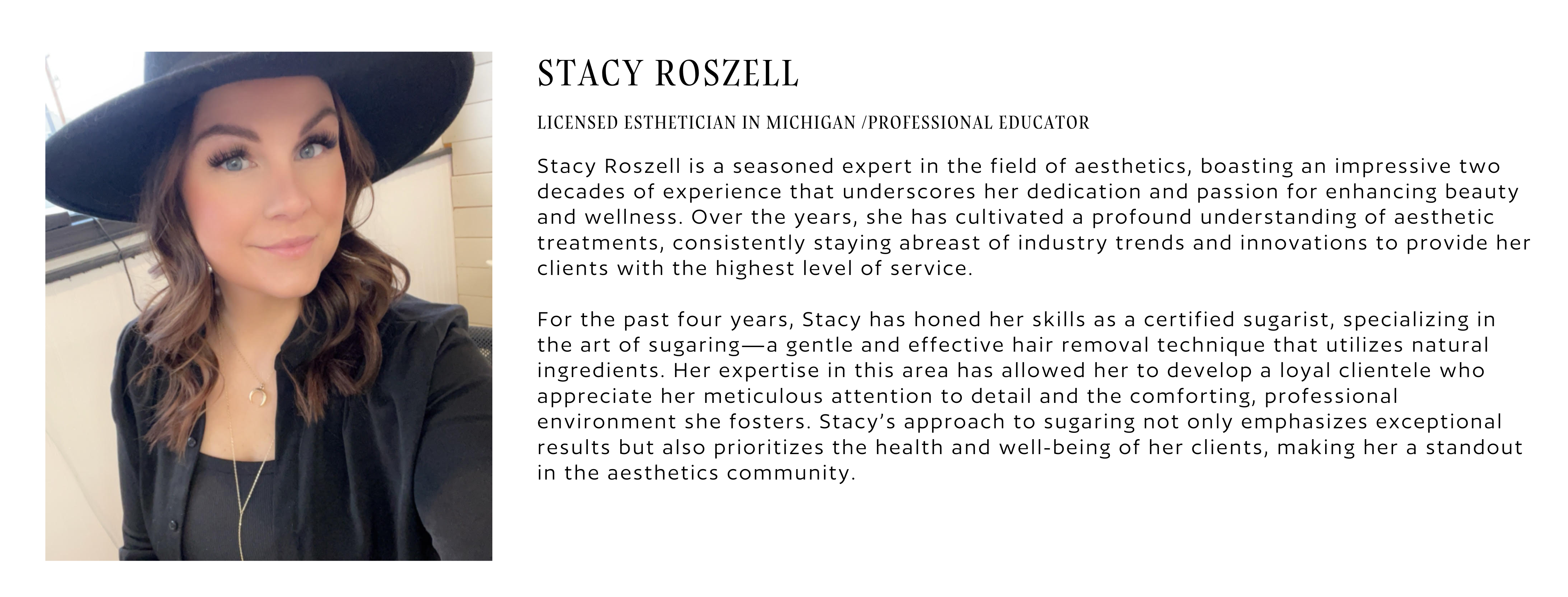 STACY ROSZELL

LICENSED ESTHETICIAN IN MICHIGAN /PROFESSIONAL EDUCATOR

Stacy Roszell is a seasoned expert in the field of aesthetics, boasting an impressive two decades of experience that underscores her dedication and passion for enhancing beauty and wellness. Over the years, she has cultivated a profound understanding of aesthetic treatments, consistently staying abreast of industry trends and innovations to provide her clients with the highest level of service.

For the past four years, Stacy has honed her skills as a certified sugarist, specializing in the art of sugaring—a gentle and effective hair removal technique that utilizes natural ingredients. Her expertise in this area has allowed her to develop a loyal clientele who appreciate her meticulous attention to detail and the comforting, professional environment she fosters. Stacy's approach to sugaring not only emphasizes exceptional results but also prioritizes the health and well-being of her clients, making her a standout in the aesthetics community.